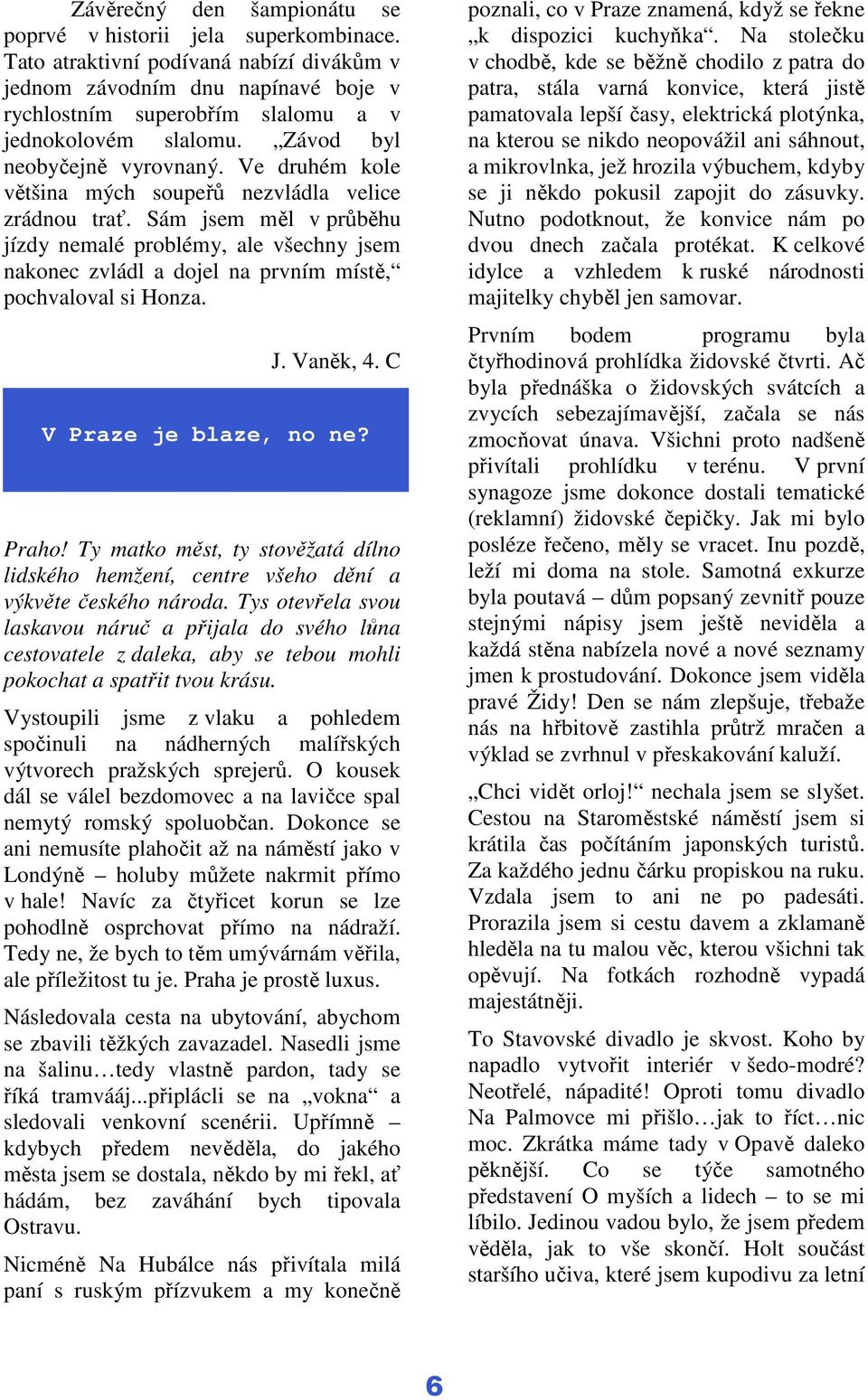 Závěrečný den šampionátu se poprvé v historii jela superkombinace. Tato atraktivní podívaná nabízí divákům v jednom závodním dnu napínavé boje v rychlostním superobřím slalomu a v jednokolovém slalomu. „Závod byl neobyčejně vyrovnaný. Ve druhém kole většina mých soupeřů nezvládla velice zrádnou trať. Sám jsem měl v průběhu jízdy nemalé problémy, ale všechny jsem nakonec zvládl a dojel na prvním místě,“ pochvaloval si Honza.

J. Vaněk, 4. C

V Praze je blaze, no ne?

Praho! Ty matko měst, ty stověžatá dílno lidského hemžení, centre všeho dění a výkvěte českého národa. Tys otevřela svou laskavou náruč a přijala do svého lůna cestovatele z daleka, aby se tebou mohli pokochat a spatřit tvou krásu.

Vystoupili jsme z vlaku a pohledem spočinuli na nádherných malířských výtvorech pražských sprejerů. O kousek dál se válel bezdomovec a na lavičce spal nemytý romský spoluobčan. Dokonce se ani nemusíte plahočit až na náměstí jako v Londýně – holuby můžete nakrmit přímo v hale! Navíc za čtyřicet korun se lze pohodlně osprchovat přímo na nádraží. Tedy ne, že bych to těm umývárnám věřila, ale příležitost tu je. Praha je prostě luxus.

Následovala cesta na ubytování, abychom se zbavili těžkých zavazadel. Nasedli jsme na šalinu…tedy vlastně pardon, tady se říká tramvááj...připlácli se na „vokna“ a sledovali venkovní scenérii. Upřímně – kdybych předem nevěděla, do jakého města jsem se dostala, někdo by mi řekl, ať hádám, bez zaváhání bych tipovala Ostravu.

Nicméně Na Hubálce nás přivítala milá paní s ruským přízvukem a my konečně poznali, co v Praze znamená, když se řekne „k dispozici kuchyňka“. Na stolečku v chodbě, kde se běžně chodilo z patra do patra, stála varná konvice, která jistě pamatovala lepší časy, elektrická plotýnka, na kterou se nikdo neopovážil ani sáhnout, a mikrovlnka, jež hrozila výbuchem, kdyby se ji někdo pokusil zapojit do zásuvky. Nutno podotknout, že konvice nám po dvou dnech začala protékat. K celkové idylce a vzhledem k ruské národnosti majitelky chyběl jen samovar.

Prvním bodem programu byla čtyřhodinová prohlídka židovské čtvrti. Ač byla přednáška o židovských svátcích a zvycích sebezajímavější, začala se nás zmocňovat únava. Všichni proto nadšeně přivítali prohlídku v terénu. V první synagoze jsme dokonce dostali tematické (reklamní) židovské čepičky. Jak mi bylo posléze řečeno, měly se vracet. Inu pozdě, leží mi doma na stole. Samotná exkurze byla poutavá – dům popsaný zevnitř pouze stejnými nápisy jsem ještě neviděla a každá stěna nabízela nové a nové seznamy jmen k prostudování. Dokonce jsem viděla pravé Židy! Den se nám zlepšuje, třebaže nás na hřbitově zastihla průtrž mračen a výklad se zvrhnul v přeskakování kaluží.

„Chci vidět orloj!“ nechala jsem se slyšet. Cestou na Staroměstské náměstí jsem si krátila čas počítáním japonských turistů. Za každého jednu čárku propiskou na ruku. Vzdala jsem to ani ne po padesáti. Prorazila jsem si cestu davem a zklamaně hleděla na tu malou věc, kterou všichni tak opěvují. Na fotkách rozhodně vypadá majestátněji.

To Stavovské divadlo je skvost. Koho by napadlo vytvořit interiér v šedo-modré? Neotřelé, nápadité! Oproti tomu divadlo Na Palmovce mi přišlo…jak to říct…nic moc. Zkrátka máme tady v Opavě daleko pěknější. Co se týče samotného představení O myších a lidech – to se mi líbilo. Jedinou vadou bylo, že jsem předem věděla, jak to vše skončí. Holt součást staršího učiva, které jsem kupodivu za letní

6